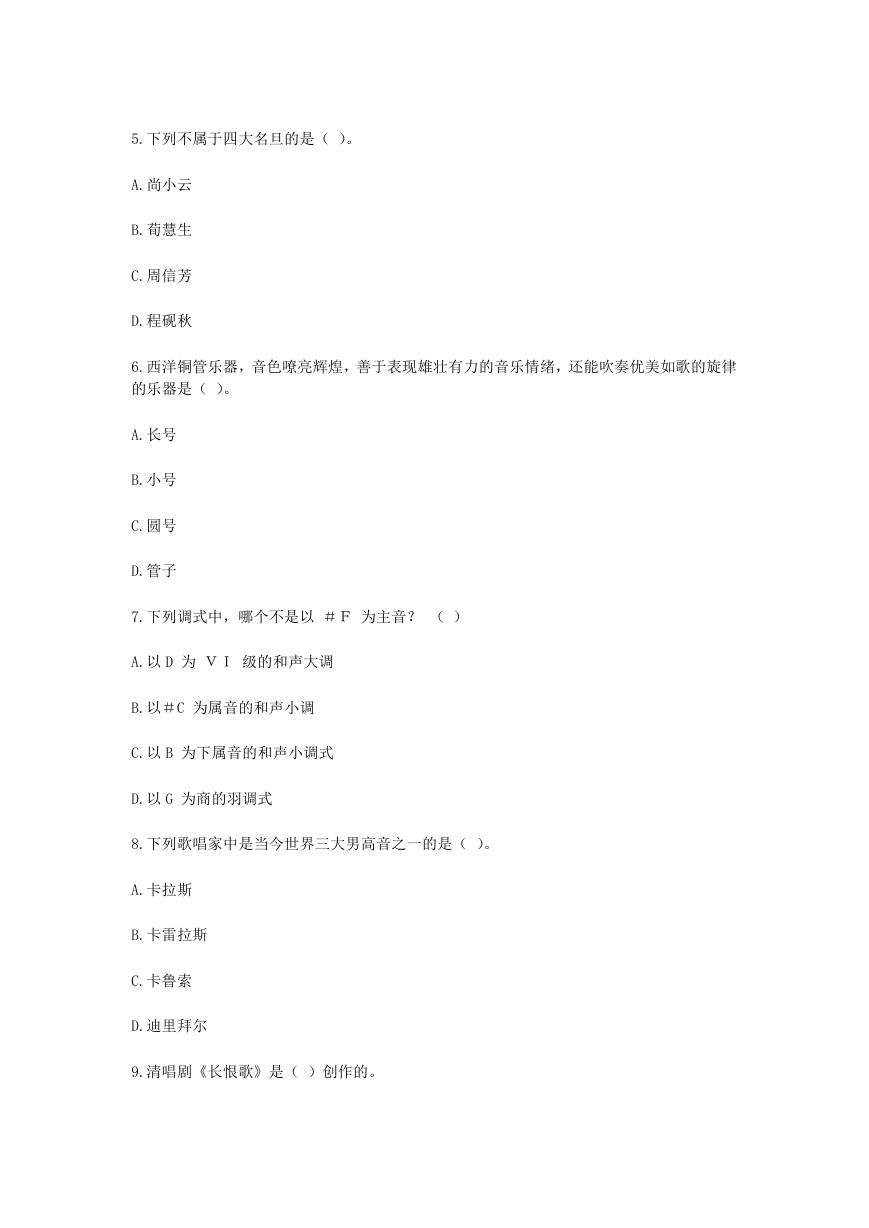 5.下列不属于四大名旦的是（ ）。

A.尚小云

B.荀慧生

C.周信芳

D.程砚秋

6.西洋铜管乐器，音色嘹亮辉煌，善于表现雄壮有力的音乐情绪，还能吹奏优美如歌的旋律的乐器是（ ）。

A.长号

B.小号

C.圆号

D.管子

7.下列调式中，哪个不是以 ＃F 为主音？ （ ）

A.以 D 为 ＶＩ 级的和声大调

B.以＃C 为属音的和声小调

C.以 B 为下属音的和声小调式

D.以 G 为商的羽调式

8.下列歌唱家中是当今世界三大男高音之一的是（ ）。

A.卡拉斯

B.卡雷拉斯

C.卡鲁索

D.迪里拜尔

9.清唱剧《长恨歌》是（ ）创作的。